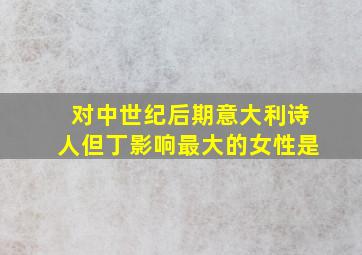 对中世纪后期意大利诗人但丁影响最大的女性是